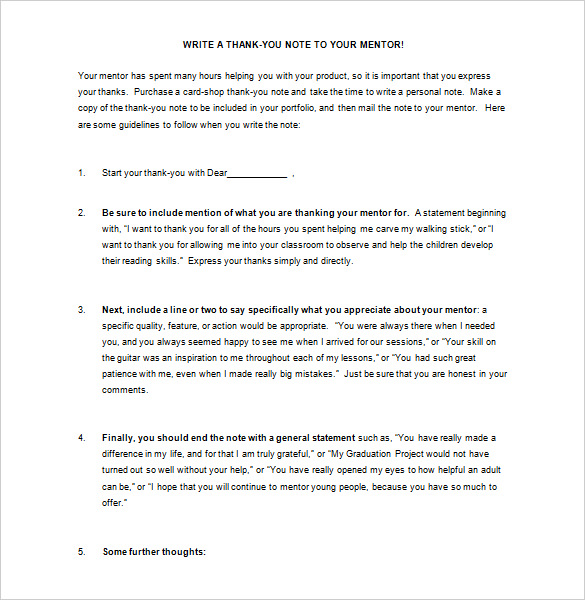 WRITE A THANK-YOU NOTE TO YOUR MENTOR!

Your mentor has spent many hours helping you with your product, so it is important that you express your thanks. Purchase a card-shop thank-you note and take the time to write a personal note. Make a copy of the thank-you note to be included in your portfolio, and then mail the note to your mentor. Here are some guidelines to follow when you write the note:

1. Start your thank-you with Dear____________ ,

2. Be sure to include mention of what you are thanking your mentor for. A statement beginning with, "I want to thank you for all of the hours you spent helping me carve my walking stick," or "I want to thank you for allowing me into your classroom to observe and help the children develop their reading skills." Express your thanks simply and directly.

3. Next, include a line or two to say specifically what you appreciate about your mentor: a specific quality, feature, or action would be appropriate. "You were always there when I needed you, and you always seemed happy to see me when I arrived for our sessions," or "Your skill on the guitar was an inspiration to me throughout each of my lessons," or "You had such great patience with me, even when I made really big mistakes." Just be sure that you are honest in your comments.

4. Finally, you should end the note with a general statement such as, "You have really made a difference in my life, and for that I am truly grateful," or "My Graduation Project would not have turned out so well without your help," or "You have really opened my eyes to how helpful an adult can be," or "I hope that you will continue to mentor young people, because you have so much to offer."

5. Some further thoughts: